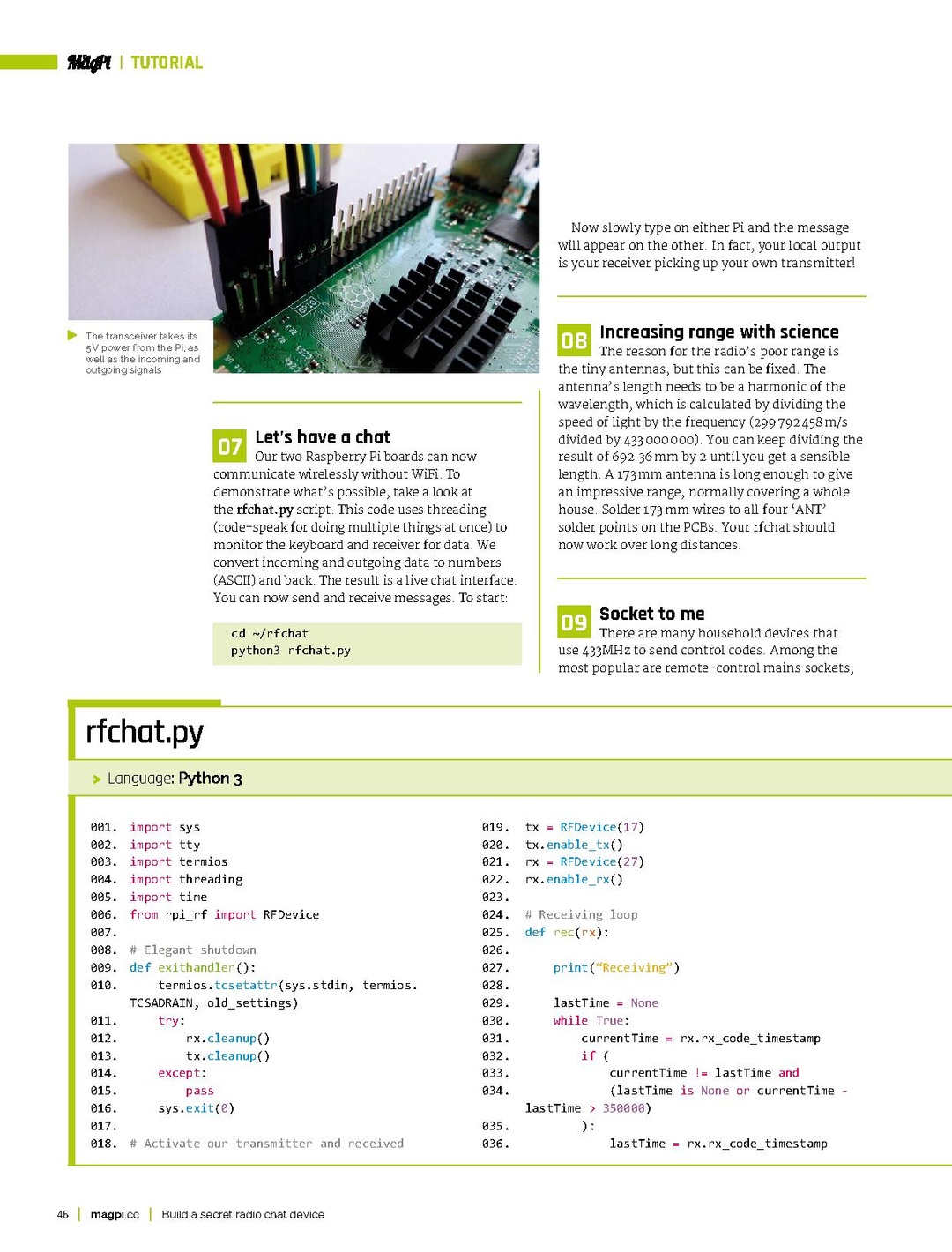 MagPi | TUTORIAL

The transceiver takes its 5V power from the Pi, as well as the incoming and outgoing signals

07 Let's have a chat
Our two Raspberry Pi boards can now communicate wirelessly without WiFi. To demonstrate what's possible, take a look at the rfchat.py script. This code uses threading (code-speak for doing multiple things at once) to monitor the keyboard and receiver for data. We convert incoming and outgoing data to numbers (ASCII) and back. The result is a live chat interface. You can now send and receive messages. To start:

cd ~/rfchat
python3 rfchat.py

Now slowly type on either Pi and the message will appear on the other. In fact, your local output is your receiver picking up your own transmitter!

08 Increasing range with science
The reason for the radio's poor range is the tiny antennas, but this can be fixed. The antenna's length needs to be a harmonic of the wavelength, which is calculated by dividing the speed of light by the frequency (299 792 458 m/s divided by 433 000 000). You can keep dividing the result of 692.36 mm by 2 until you get a sensible length. A 173 mm antenna is long enough to give an impressive range, normally covering a whole house. Solder 173 mm wires to all four 'ANT' solder points on the PCBs. Your rfchat should now work over long distances.

09 Socket to me
There are many household devices that use 433MHz to send control codes. Among the most popular are remote-control mains sockets,

rfchat.py

Language: Python 3

001. import sys
002. import tty
003. import termios
004. import threading
005. import time
006. from rpi_rf import RFDevice
007.
008. # Elegant shutdown
009. def exithandler():
010. termios.tcsetattr(sys.stdin, termios.TCSADRAIN, old_settings)
011. try:
012. rx.cleanup()
013. tx.cleanup()
014. except:
015. pass
016. sys.exit(0)
017.
018. # Activate our transmitter and received
019. tx = RFDevice(17)
020. tx.enable_tx()
021. rx = RFDevice(27)
022. rx.enable_rx()
023.
024. # Receiving loop
025. def rec(rx):
026.
027. print("Receiving")
028.
029. lastTime = None
030. while True:
031. currentTime = rx.rx_code_timestamp
032. if (
033. currentTime != lastTime and
034. (lastTime is None or currentTime - lastTime > 350000)
035. ):
036. lastTime = rx.rx_code_timestamp

46 | magpi.cc | Build a secret radio chat device